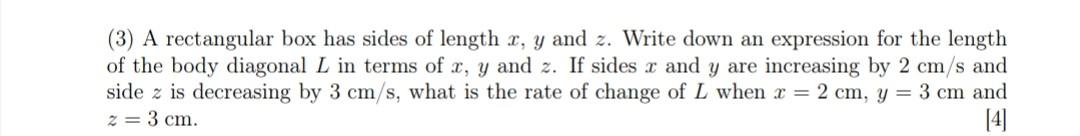 (3) A rectangular box has sides of length $x$, $y$ and $z$. Write down an expression for the length of the body diagonal $L$ in terms of $x$, $y$ and $z$. If sides $x$ and $y$ are increasing by 2 cm/s and side $z$ is decreasing by 3 cm/s, what is the rate of change of $L$ when $x = 2$ cm, $y = 3$ cm and $z = 3$ cm. [4]